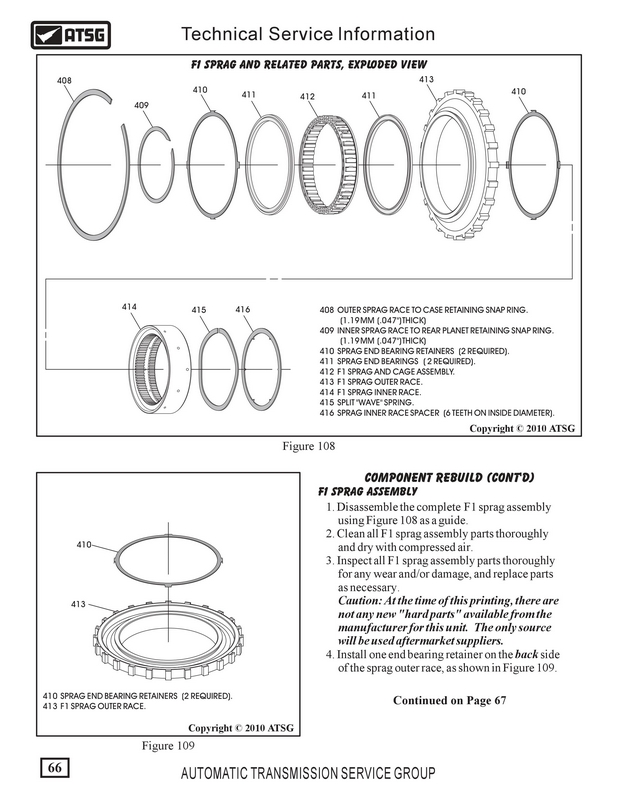 ATSG

Technical Service Information

F1 SPRAG AND RELATED PARTS, EXPLODED VIEW

408
409
410
411
412
411
413
410

414
415
416

408 OUTER SPRAG RACE TO CASE RETAINING SNAP RING. (1.19MM (.047")THICK)
409 INNER SPRAG RACE TO REAR PLANET RETAINING SNAP RING. (1.19MM (.047")THICK)
410 SPRAG END BEARING RETAINERS (2 REQUIRED).
411 SPRAG END BEARINGS (2 REQUIRED).
412 F1 SPRAG AND CAGE ASSEMBLY.
413 F1 SPRAG OUTER RACE.
414 F1 SPRAG INNER RACE.
415 SPLIT "WAVE" SPRING.
416 SPRAG INNER RACE SPACER (6 TEETH ON INSIDE DIAMETER).

Copyright © 2010 ATSG

Figure 108

410

413

410 SPRAG END BEARING RETAINERS (2 REQUIRED).
413 F1 SPRAG OUTER RACE.

Copyright © 2010 ATSG

Figure 109

COMPONENT REBUILD (CONT'D)

F1 SPRAG ASSEMBLY

1. Disassemble the complete F1 sprag assembly using Figure 108 as a guide.
2. Clean all F1 sprag assembly parts thoroughly and dry with compressed air.
3. Inspect all F1 sprag assembly parts thoroughly for any wear and/or damage, and replace parts as necessary.
Caution: At the time of this printing, there are not any new "hard parts" available from the manufacturer for this unit. The only source will be used aftermarket suppliers.
4. Install one end bearing retainer on the back side of the sprag outer race, as shown in Figure 109.

Continued on Page 67

66

AUTOMATIC TRANSMISSION SERVICE GROUP